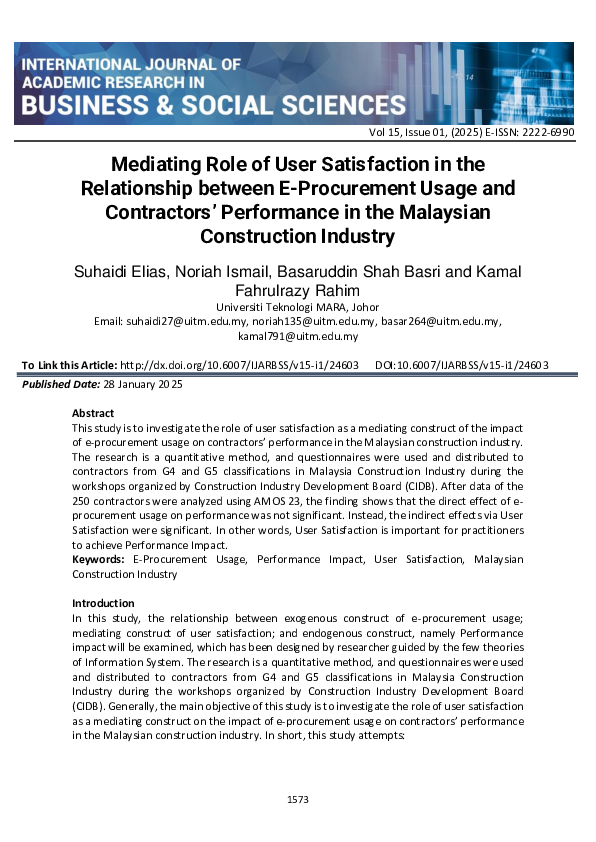 INTERNATIONAL JOURNAL OF ACADEMIC RESEARCH IN BUSINESS & SOCIAL SCIENCES

Vol 15, Issue 01, (2025) E-ISSN: 2222-6990

Mediating Role of User Satisfaction in the Relationship between E-Procurement Usage and Contractors' Performance in the Malaysian Construction Industry

Suhaidi Elias, Noriah Ismail, Basaruddin Shah Basri and Kamal Fahrulrazy Rahim
Universiti Teknologi MARA, Johor
Email: suhaidi27@uitm.edu.my, noriah135@uitm.edu.my, basar264@uitm.edu.my, kamal791@uitm.edu.my

To Link this Article: http://dx.doi.org/10.6007/IJARBSS/v15-i1/24603 DOI:10.6007/IJARBSS/v15-i1/24603

Published Date: 28 January 2025

Abstract
This study is to investigate the role of user satisfaction as a mediating construct of the impact of e-procurement usage on contractors' performance in the Malaysian construction industry. The research is a quantitative method, and questionnaires were used and distributed to contractors from G4 and G5 classifications in Malaysia Construction Industry during the workshops organized by Construction Industry Development Board (CIDB). After data of the 250 contractors were analyzed using AMOS 23, the finding shows that the direct effect of e-procurement usage on performance was not significant. Instead, the indirect effects via User Satisfaction were significant. In other words, User Satisfaction is important for practitioners to achieve Performance Impact.
Keywords: E-Procurement Usage, Performance Impact, User Satisfaction, Malaysian Construction Industry

Introduction
In this study, the relationship between exogenous construct of e-procurement usage; mediating construct of user satisfaction; and endogenous construct, namely Performance impact will be examined, which has been designed by researcher guided by the few theories of Information System. The research is a quantitative method, and questionnaires were used and distributed to contractors from G4 and G5 classifications in Malaysia Construction Industry during the workshops organized by Construction Industry Development Board (CIDB). Generally, the main objective of this study is to investigate the role of user satisfaction as a mediating construct on the impact of e-procurement usage on contractors' performance in the Malaysian construction industry. In short, this study attempts:

1573